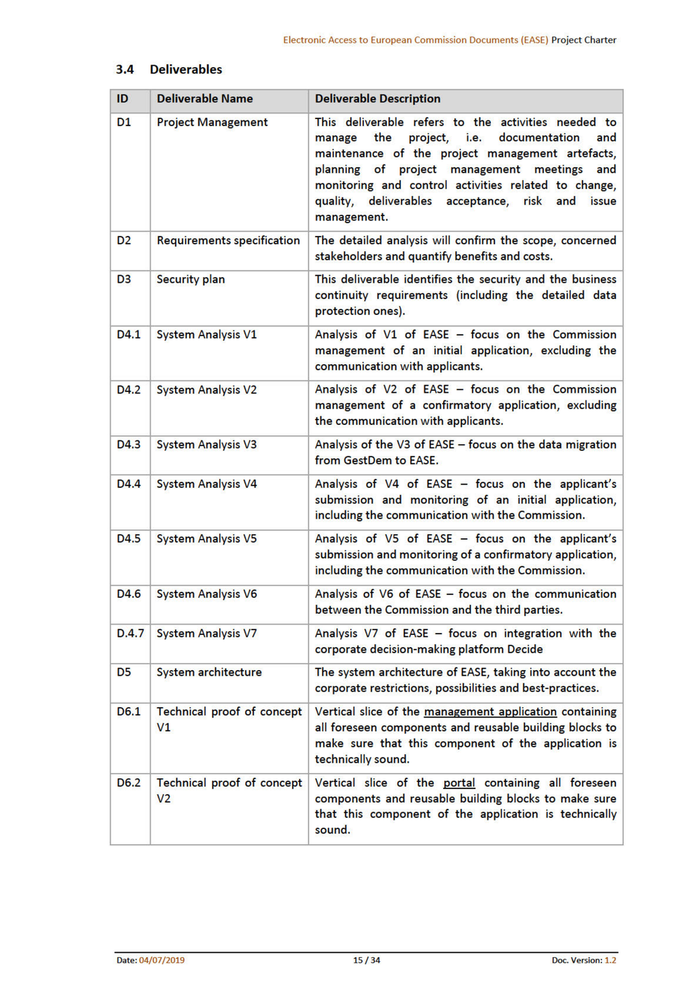 Electronic Access to European Commission Documents (EASE) Project Charter

3.4 Deliverables

| ID | Deliverable Name | Deliverable Description |
|---|---|---|
| D1 | Project Management | This deliverable refers to the activities needed to manage the project, i.e. documentation and maintenance of the project management artefacts, planning of project management meetings and monitoring and control activities related to change, quality, deliverables acceptance, risk and issue management. |
| D2 | Requirements specification | The detailed analysis will confirm the scope, concerned stakeholders and quantify benefits and costs. |
| D3 | Security plan | This deliverable identifies the security and the business continuity requirements (including the detailed data protection ones). |
| D4.1 | System Analysis V1 | Analysis of V1 of EASE – focus on the Commission management of an initial application, excluding the communication with applicants. |
| D4.2 | System Analysis V2 | Analysis of V2 of EASE – focus on the Commission management of a confirmatory application, excluding the communication with applicants. |
| D4.3 | System Analysis V3 | Analysis of the V3 of EASE – focus on the data migration from GestDem to EASE. |
| D4.4 | System Analysis V4 | Analysis of V4 of EASE – focus on the applicant's submission and monitoring of an initial application, including the communication with the Commission. |
| D4.5 | System Analysis V5 | Analysis of V5 of EASE – focus on the applicant's submission and monitoring of a confirmatory application, including the communication with the Commission. |
| D4.6 | System Analysis V6 | Analysis of V6 of EASE – focus on the communication between the Commission and the third parties. |
| D.4.7 | System Analysis V7 | Analysis V7 of EASE – focus on integration with the corporate decision-making platform Decide |
| D5 | System architecture | The system architecture of EASE, taking into account the corporate restrictions, possibilities and best-practices. |
| D6.1 | Technical proof of concept V1 | Vertical slice of the management application containing all foreseen components and reusable building blocks to make sure that this component of the application is technically sound. |
| D6.2 | Technical proof of concept V2 | Vertical slice of the portal containing all foreseen components and reusable building blocks to make sure that this component of the application is technically sound. |

Date: 04/07/2019 15 / 34 Doc. Version: 1.2